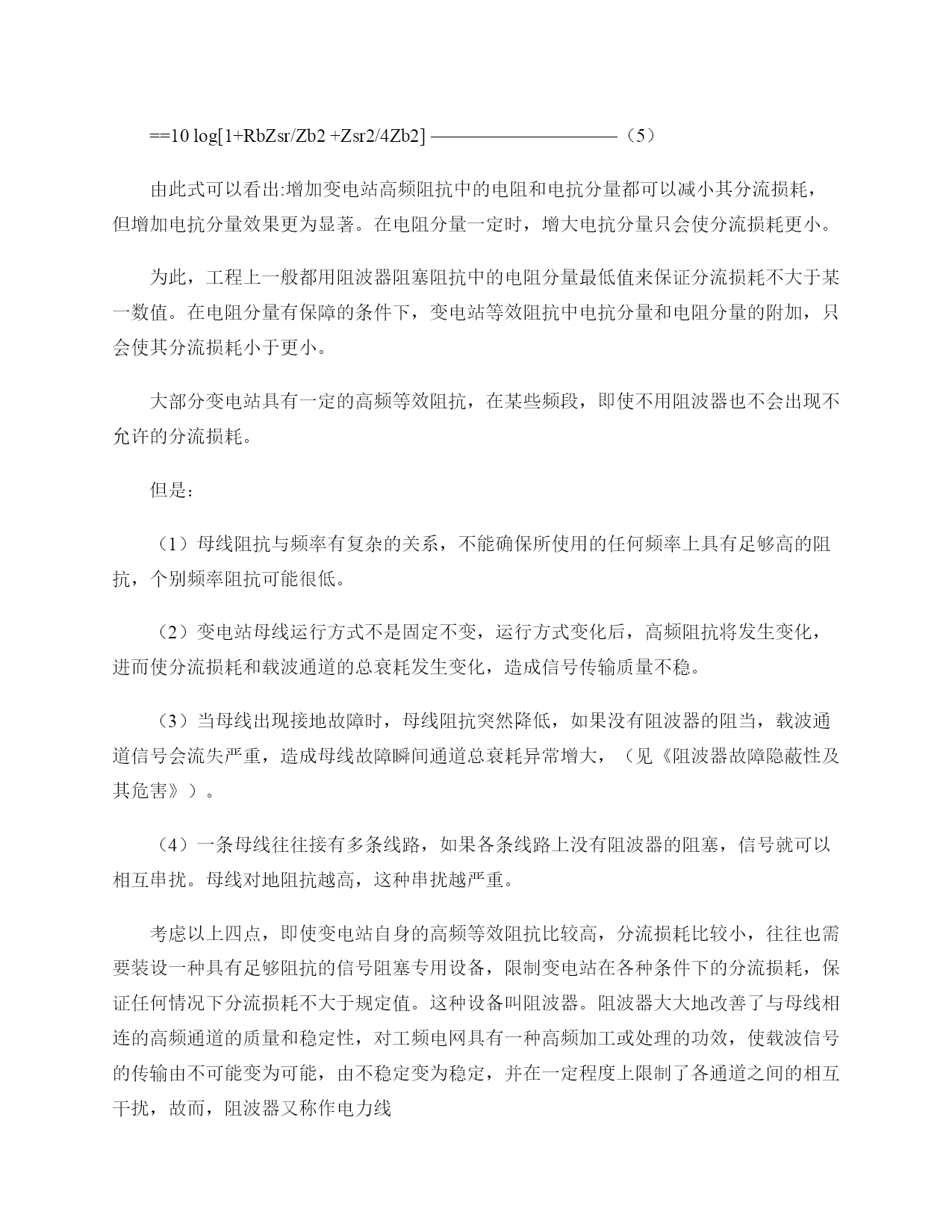 ==10 log[1+RbZsr/Zb2 +Zsr2/4Zb2] ——————————（5）

由此式可以看出:增加变电站高频阻抗中的电阻和电抗分量都可以减小其分流损耗，但增加电抗分量效果更为显著。在电阻分量一定时，增大电抗分量只会使分流损耗更小。

为此，工程上一般都用阻波器阻塞阻抗中的电阻分量最低值来保证分流损耗不大于某一数值。在电阻分量有保障的条件下，变电站等效阻抗中电抗分量和电阻分量的附加，只会使其分流损耗小于更小。

大部分变电站具有一定的高频等效阻抗，在某些频段，即使不用阻波器也不会出现不允许的分流损耗。

但是：

（1）母线阻抗与频率有复杂的关系，不能确保所使用的任何频率上具有足够高的阻抗，个别频率阻抗可能很低。

（2）变电站母线运行方式不是固定不变，运行方式变化后，高频阻抗将发生变化，进而使分流损耗和载波通道的总衰耗发生变化，造成信号传输质量不稳。

（3）当母线出现接地故障时，母线阻抗突然降低，如果没有阻波器的阻当，载波通道信号会流失严重，造成母线故障瞬间通道总衰耗异常增大，（见《阻波器故障隐蔽性及其危害》）。

（4）一条母线往往接有多条线路，如果各条线路上没有阻波器的阻塞，信号就可以相互串扰。母线对地阻抗越高，这种串扰越严重。

考虑以上四点，即使变电站自身的高频等效阻抗比较高，分流损耗比较小，往往也需要装设一种具有足够阻抗的信号阻塞专用设备，限制变电站在各种条件下的分流损耗，保证任何情况下分流损耗不大于规定值。这种设备叫阻波器。阻波器大大地改善了与母线相连的高频通道的质量和稳定性，对工频电网具有一种高频加工或处理的功效，使载波信号的传输由不可能变为可能，由不稳定变为稳定，并在一定程度上限制了各通道之间的相互干扰，故而，阻波器又称作电力线